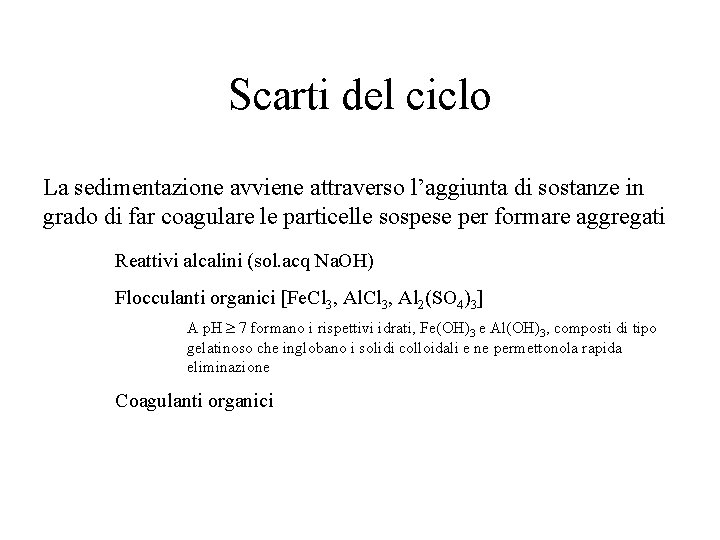 Scarti del ciclo

La sedimentazione avviene attraverso l’aggiunta di sostanze in grado di far coagulare le particelle sospese per formare aggregati

Reattivi alcalini (sol.acq NaOH)

Flocculanti organici [$FeCl_3$, $AlCl_3$, $Al_2(SO_4)_3$]

A pH $\geq$ 7 formano i rispettivi idrati, $Fe(OH)_3$ e $Al(OH)_3$, composti di tipo gelatinoso che inglobano i solidi colloidali e ne permettonola rapida eliminazione

Coagulanti organici